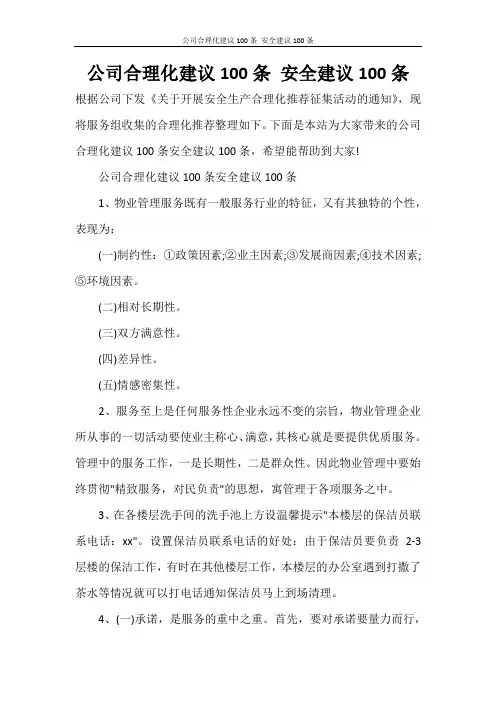 公司合理化建议 100 条 安全建议 100 条

公司合理化建议 100 条 安全建议 100 条

根据公司下发《关于开展安全生产合理化推荐征集活动的通知》，现将服务组收集的合理化推荐整理如下。下面是本站为大家带来的公司合理化建议 100 条安全建议 100 条，希望能帮助到大家!

公司合理化建议 100 条安全建议 100 条

1、物业管理服务既有一般服务行业的特征，又有其独特的个性，表现为：

(一)制约性：①政策因素;②业主因素;③发展商因素;④技术因素;⑤环境因素。

(二)相对长期性。

(三)双方满意性。

(四)差异性。

(五)情感密集性。

2、服务至上是任何服务性企业永远不变的宗旨，物业管理企业所从事的一切活动要使业主称心、满意，其核心就是要提供优质服务。管理中的服务工作，一是长期性，二是群众性。因此物业管理中要始终贯彻"精致服务，对民负责"的思想，寓管理于各项服务之中。

3、在各楼层洗手间的洗手池上方设温馨提示"本楼层的保洁员联系电话：xx"。设置保洁员联系电话的好处：由于保洁员要负责 2-3 层楼的保洁工作，有时在其他楼层工作，本楼层的办公室遇到打撒了茶水等情况就可以打电话通知保洁员马上到场清理。

4、(一)承诺，是服务的重中之重。首先，要对承诺要量力而行，